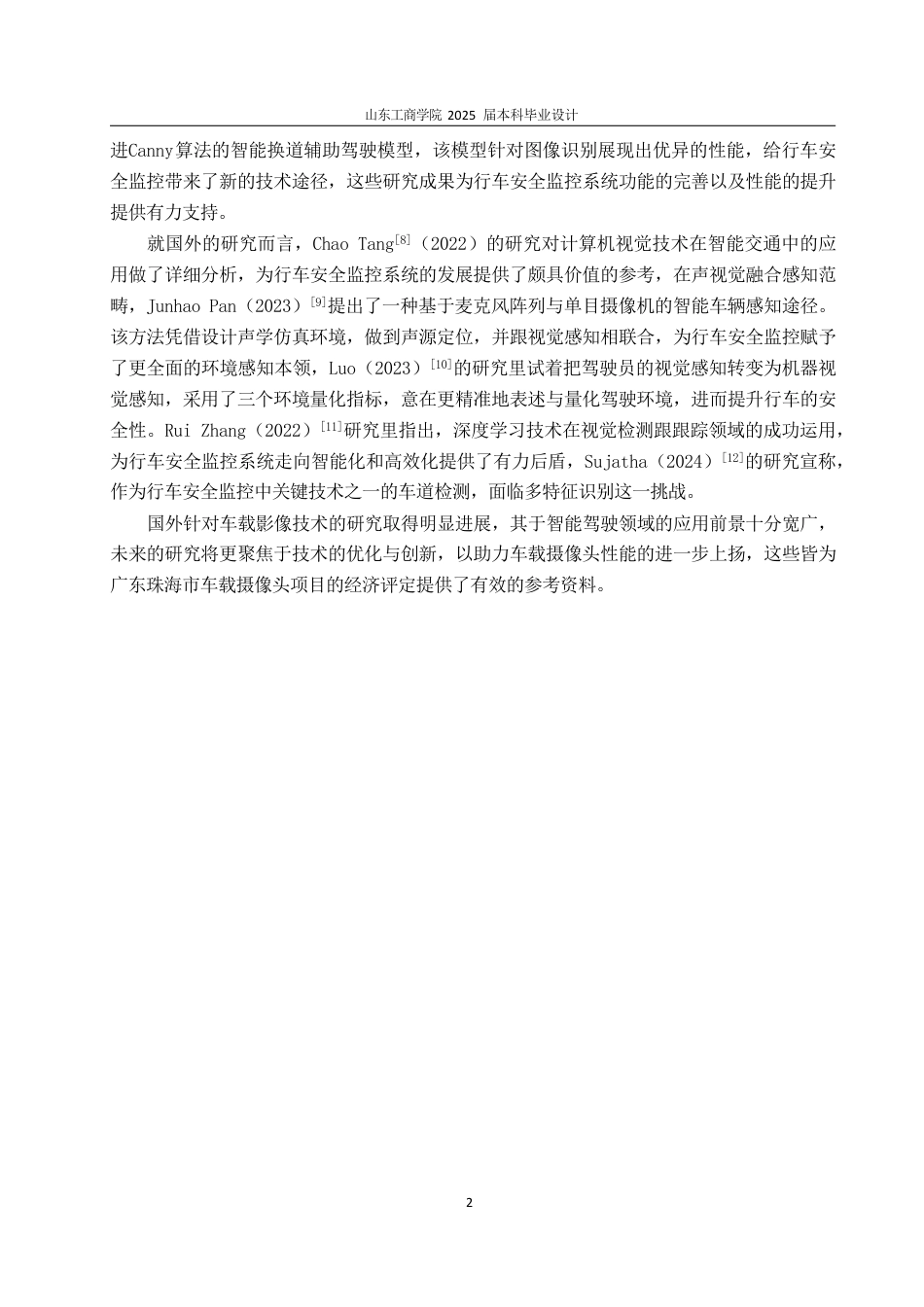 山东工商学院 2025 届本科毕业设计

进Canny算法的智能换道辅助驾驶模型，该模型针对图像识别展现出优异的性能，给行车安全监控带来了新的技术途径，这些研究成果为行车安全监控系统功能的完善以及性能的提升提供有力支持。

就国外的研究而言，Chao Tang$^{[8]}$（2022）的研究对计算机视觉技术在智能交通中的应用做了详细分析，为行车安全监控系统的发展提供了颇具价值的参考，在声视觉融合感知范畴，Junhao Pan（2023）$^{[9]}$提出了一种基于麦克风阵列与单目摄像机的智能车辆感知途径。该方法凭借设计声学仿真环境，做到声源定位，并跟视觉感知相联合，为行车安全监控赋予了更全面的环境感知本领，Luo（2023）$^{[10]}$的研究里试着把驾驶员的视觉感知转变为机器视觉感知，采用了三个环境量化指标，意在更精准地表述与量化驾驶环境，进而提升行车的安全性。Rui Zhang（2022）$^{[11]}$研究里指出，深度学习技术在视觉检测跟跟踪领域的成功运用，为行车安全监控系统走向智能化和高效化提供了有力后盾，Sujatha（2024）$^{[12]}$的研究宣称，作为行车安全监控中关键技术之一的车道检测，面临多特征识别这一挑战。

国外针对车载影像技术的研究取得明显进展，其于智能驾驶领域的应用前景十分宽广，未来的研究将更聚焦于技术的优化与创新，以助力车载摄像头性能的进一步上扬，这些皆为广东珠海市车载摄像头项目的经济评定提供了有效的参考资料。

2